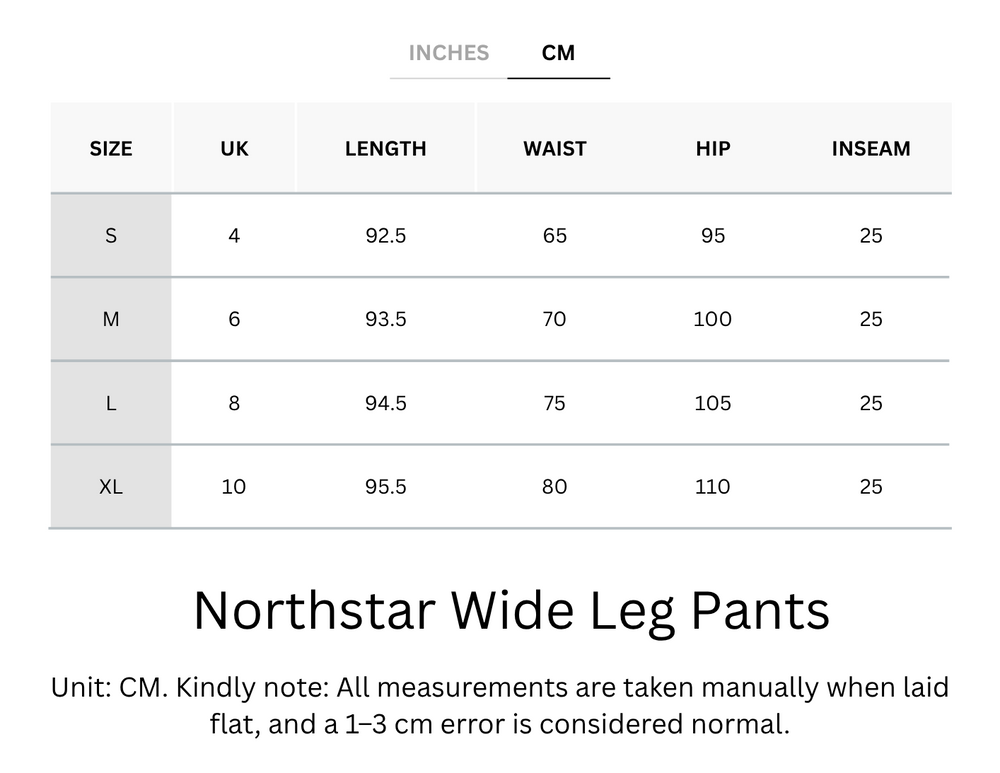 INCHES CM

| SIZE | UK | LENGTH | WAIST | HIP | INSEAM |
|---|---|---|---|---|---|
| S | 4 | 92.5 | 65 | 95 | 25 |
| M | 6 | 93.5 | 70 | 100 | 25 |
| L | 8 | 94.5 | 75 | 105 | 25 |
| XL | 10 | 95.5 | 80 | 110 | 25 |

Northstar Wide Leg Pants

Unit: CM. Kindly note: All measurements are taken manually when laid flat, and a 1–3 cm error is considered normal.